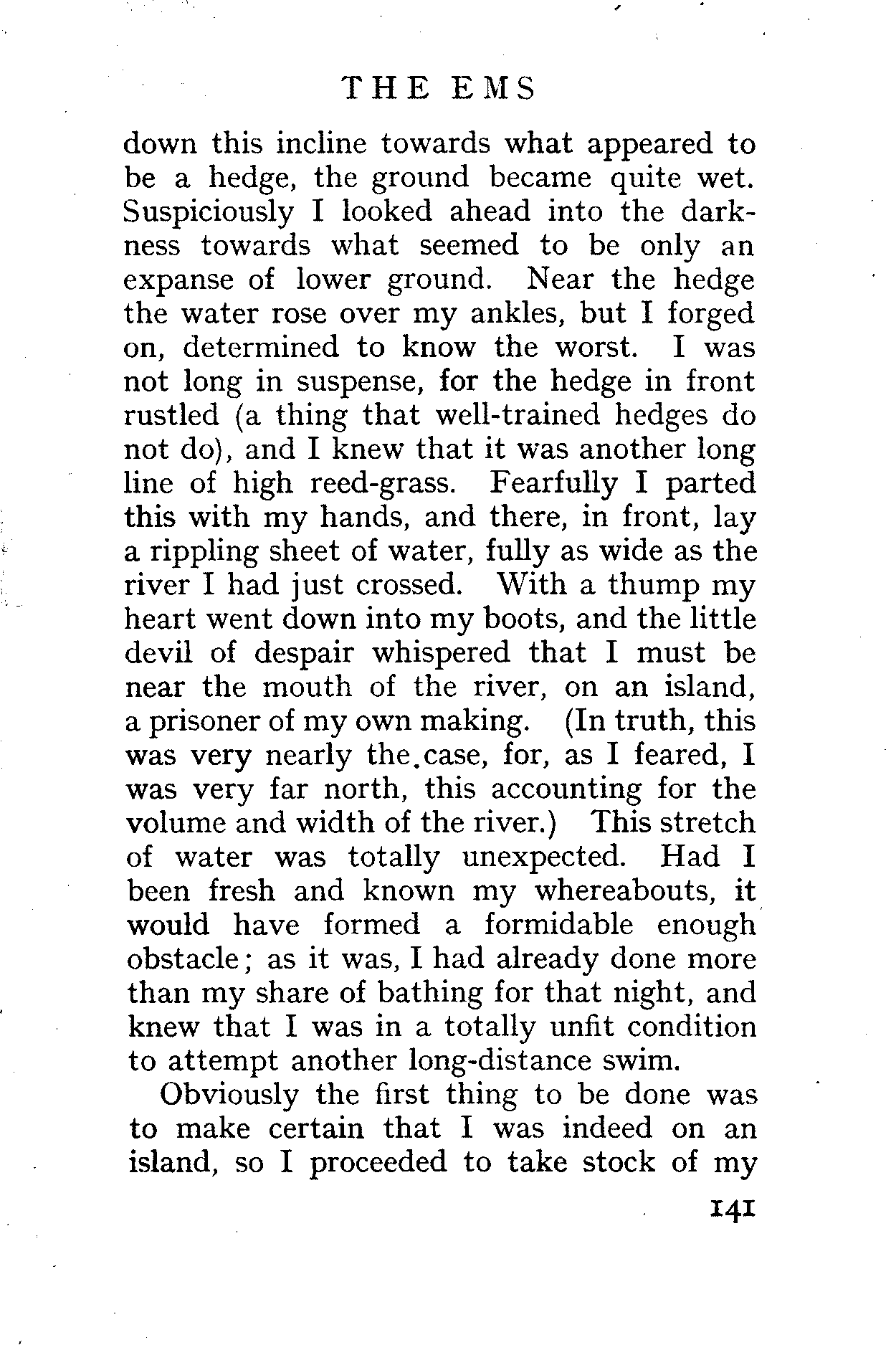 THE EMS

down this incline towards what appeared to be a hedge, the ground became quite wet. Suspiciously I looked ahead into the darkness towards what seemed to be only an expanse of lower ground. Near the hedge the water rose over my ankles, but I forged on, determined to know the worst. I was not long in suspense, for the hedge in front rustled (a thing that well-trained hedges do not do), and I knew that it was another long line of high reed-grass. Fearfully I parted this with my hands, and there, in front, lay a rippling sheet of water, fully as wide as the river I had just crossed. With a thump my heart went down into my boots, and the little devil of despair whispered that I must be near the mouth of the river, on an island, a prisoner of my own making. (In truth, this was very nearly the case, for, as I feared, I was very far north, this accounting for the volume and width of the river.) This stretch of water was totally unexpected. Had I been fresh and known my whereabouts, it would have formed a formidable enough obstacle; as it was, I had already done more than my share of bathing for that night, and knew that I was in a totally unfit condition to attempt another long-distance swim.

Obviously the first thing to be done was to make certain that I was indeed on an island, so I proceeded to take stock of my

141